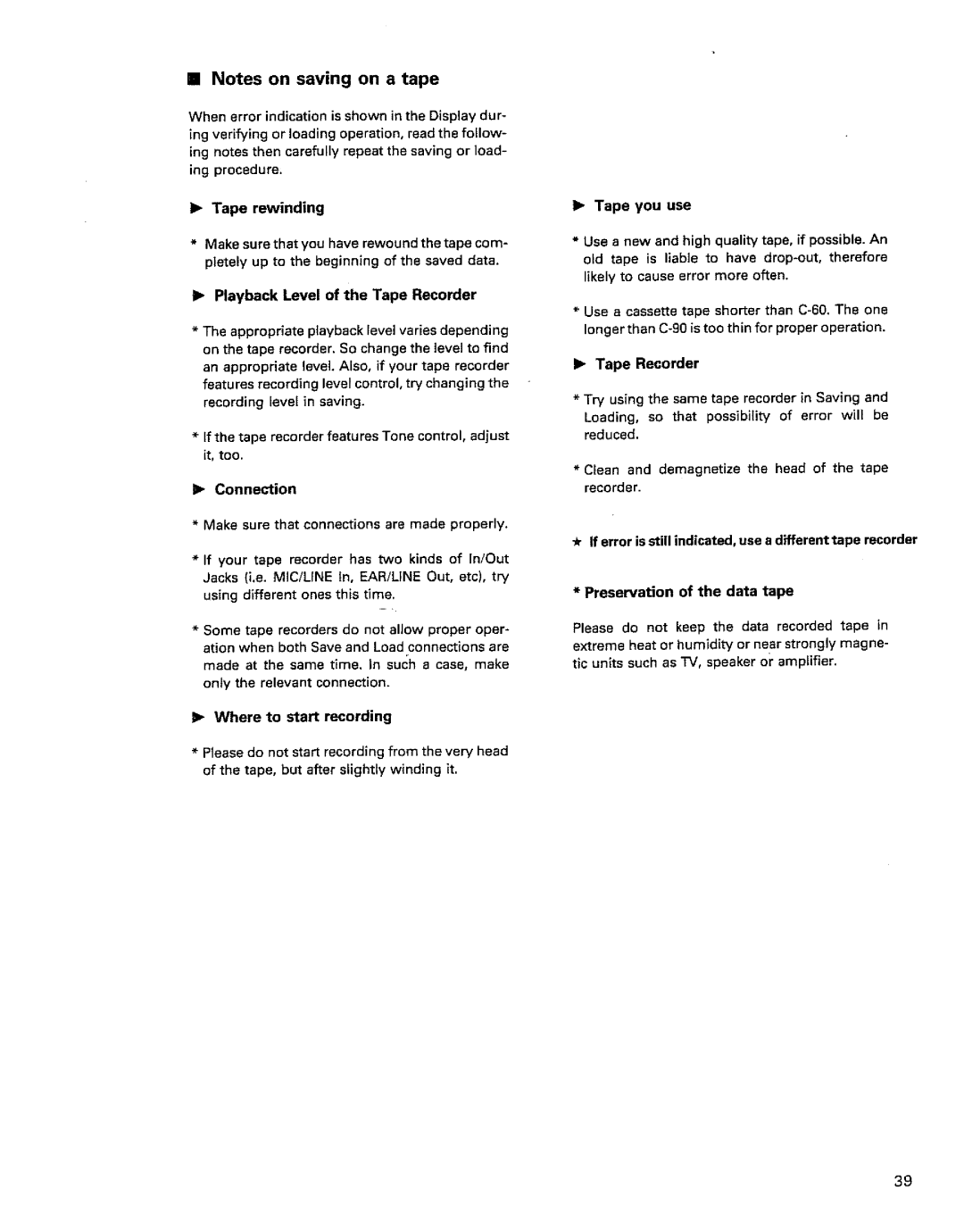 ■ Notes on saving on a tape

When error indication is shown in the Display during verifying or loading operation, read the following notes then carefully repeat the saving or loading procedure.

▶ Tape rewinding

* Make sure that you have rewound the tape completely up to the beginning of the saved data.

▶ Playback Level of the Tape Recorder

* The appropriate playback level varies depending on the tape recorder. So change the level to find an appropriate level. Also, if your tape recorder features recording level control, try changing the recording level in saving.

* If the tape recorder features Tone control, adjust it, too.

▶ Connection

* Make sure that connections are made properly.

* If your tape recorder has two kinds of In/Out Jacks (i.e. MIC/LINE In, EAR/LINE Out, etc), try using different ones this time.

* Some tape recorders do not allow proper operation when both Save and Load connections are made at the same time. In such a case, make only the relevant connection.

▶ Where to start recording

* Please do not start recording from the very head of the tape, but after slightly winding it.

▶ Tape you use

* Use a new and high quality tape, if possible. An old tape is liable to have drop-out, therefore likely to cause error more often.

* Use a cassette tape shorter than C-60. The one longer than C-90 is too thin for proper operation.

▶ Tape Recorder

* Try using the same tape recorder in Saving and Loading, so that possibility of error will be reduced.

* Clean and demagnetize the head of the tape recorder.

★ If error is still indicated, use a different tape recorder

* Preservation of the data tape

Please do not keep the data recorded tape in extreme heat or humidity or near strongly magnetic units such as TV, speaker or amplifier.

39